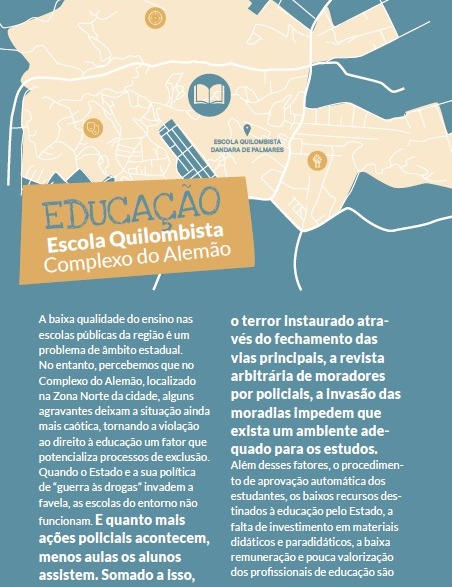 ESCOLA QUILOMBISTA DANDARA DE PALMARES

EDUCAÇÃO
Escola Quilombista
Complexo do Alemão

A baixa qualidade do ensino nas escolas públicas da região é um problema de âmbito estadual. No entanto, percebemos que no Complexo do Alemão, localizado na Zona Norte da cidade, alguns agravantes deixam a situação ainda mais caótica, tornando a violação ao direito à educação um fator que potencializa processos de exclusão. Quando o Estado e a sua política de "guerra às drogas" invadem a favela, as escolas do entorno não funcionam. E quanto mais ações policiais acontecem, menos aulas os alunos assistem. Somado a isso, o terror instaurado através do fechamento das vias principais, a revista arbitrária de moradores por policiais, a invasão das moradias impedem que exista um ambiente adequado para os estudos.

Além desses fatores, o procedimento de aprovação automática dos estudantes, os baixos recursos destinados à educação pelo Estado, a falta de investimento em materiais didáticos e paradidáticos, a baixa remuneração e pouca valorização dos profissionais de educação são